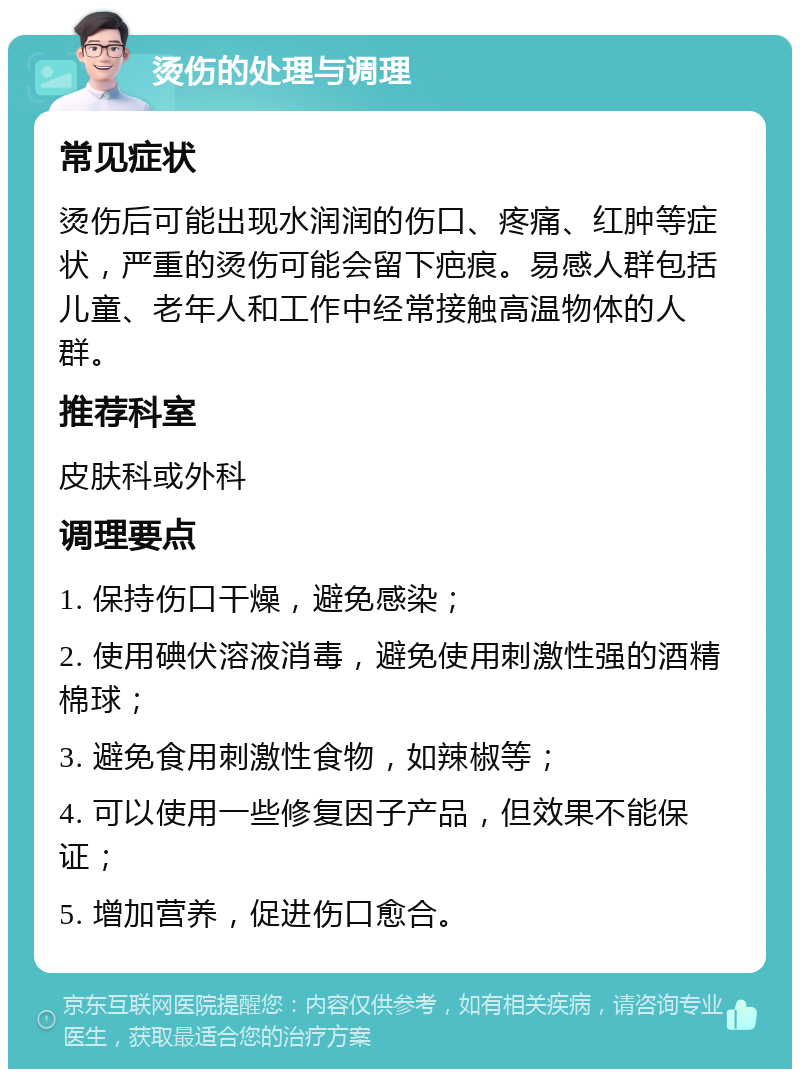 烫伤的处理与调理

常见症状

烫伤后可能出现水润润的伤口、疼痛、红肿等症状，严重的烫伤可能会留下疤痕。易感人群包括儿童、老年人和工作中经常接触高温物体的人群。

推荐科室

皮肤科或外科

调理要点

1. 保持伤口干燥，避免感染；

2. 使用碘伏溶液消毒，避免使用刺激性强的酒精棉球；

3. 避免食用刺激性食物，如辣椒等；

4. 可以使用一些修复因子产品，但效果不能保证；

5. 增加营养，促进伤口愈合。

京东互联网医院提醒您：内容仅供参考，如有相关疾病，请咨询专业医生，获取最适合您的治疗方案